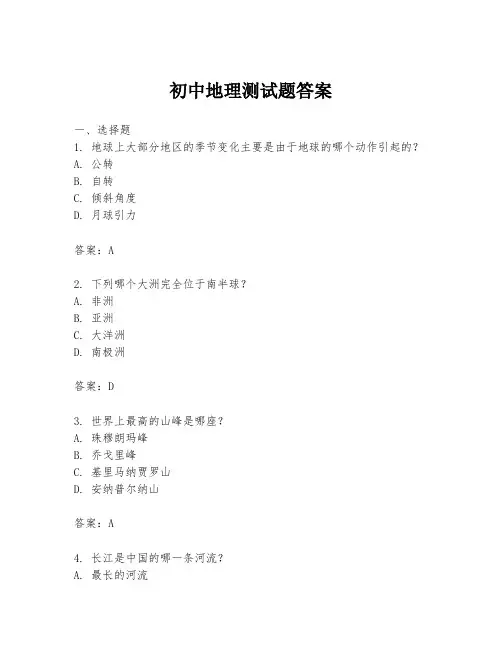 初中地理测试题答案

一、选择题
1. 地球上大部分地区的季节变化主要是由于地球的哪个动作引起的？
A. 公转
B. 自转
C. 倾斜角度
D. 月球引力

答案：A

2. 下列哪个大洲完全位于南半球？
A. 非洲
B. 亚洲
C. 大洋洲
D. 南极洲

答案：D

3. 世界上最高的山峰是哪座？
A. 珠穆朗玛峰
B. 乔戈里峰
C. 基里马纳贾罗山
D. 安纳普尔纳山

答案：A

4. 长江是中国的哪一条河流？
A. 最长的河流